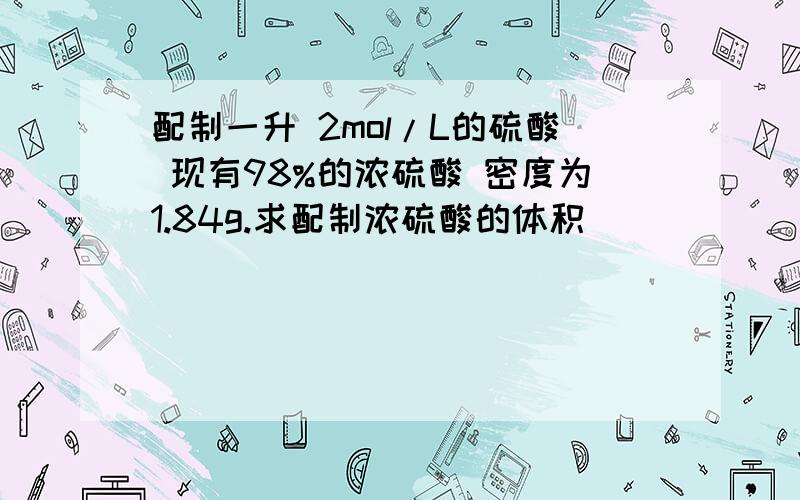 配制一升 2mol/L的硫酸 现有98%的浓硫酸 密度为1.84g.求配制浓硫酸的体积

STATIONERY